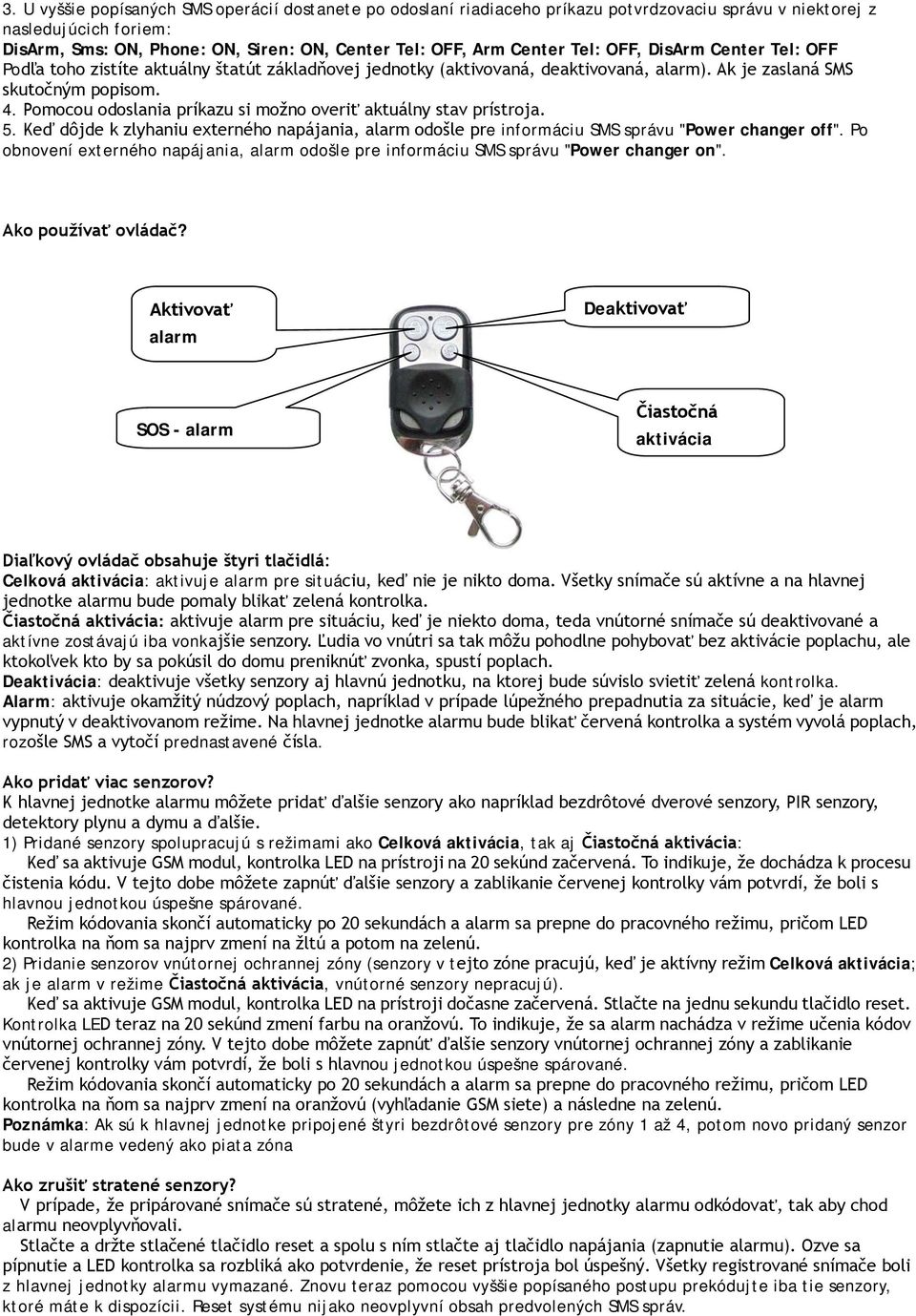 3. U vyššie popísaných SMS operácií dostanete po odoslaní riadiaceho príkazu potvrdzovaciu správu v niektorej z nasledujúcich foriem:
DisArm, Sms: ON, Phone: ON, Siren: ON, Center Tel: OFF, Arm Center Tel: OFF, DisArm Center Tel: OFF
Podľa toho zistíte aktuálny štatút základňovej jednotky (aktivovaná, deaktivovaná, alarm). Ak je zaslaná SMS skutočným popisom.
4. Pomocou odoslania príkazu si možno overiť aktuálny stav prístroja.
5. Keď dôjde k zlyhaniu externého napájania, alarm odošle pre informáciu SMS správu "Power changer off". Po obnovení externého napájania, alarm odošle pre informáciu SMS správu "Power changer on".

Ako používať ovládač?

Aktivovať alarm

Deaktivovať

SOS - alarm

Čiastočná aktivácia

Diaľkový ovládač obsahuje štyri tlačidlá:
Celková aktivácia: aktivuje alarm pre situáciu, keď nie je nikto doma. Všetky snímače sú aktívne a na hlavnej jednotke alarmu bude pomaly blikať zelená kontrolka.
Čiastočná aktivácia: aktivuje alarm pre situáciu, keď je niekto doma, teda vnútorné snímače sú deaktivované a aktívne zostávajú iba vonkajšie senzory. Ľudia vo vnútri sa tak môžu pohodlne pohybovať bez aktivácie poplachu, ale ktokoľvek kto by sa pokúsil do domu preniknúť zvonka, spustí poplach.
Deaktivácia: deaktivuje všetky senzory aj hlavnú jednotku, na ktorej bude súvislo svietiť zelená kontrolka.
Alarm: aktivuje okamžitý núdzový poplach, napríklad v prípade lúpežného prepadnutia za situácie, keď je alarm vypnutý v deaktivovanom režime. Na hlavnej jednotke alarmu bude blikať červená kontrolka a systém vyvolá poplach, rozošle SMS a vytočí prednastavené čísla.

Ako pridať viac senzorov?
K hlavnej jednotke alarmu môžete pridať ďalšie senzory ako napríklad bezdrôtové dverové senzory, PIR senzory, detektory plynu a dymu a ďalšie.
1) Pridané senzory spolupracujú s režimami ako Celková aktivácia, tak aj Čiastočná aktivácia:
Keď sa aktivuje GSM modul, kontrolka LED na prístroji na 20 sekúnd začervená. To indikuje, že dochádza k procesu čistenia kódu. V tejto dobe môžete zapnúť ďalšie senzory a zablikanie červenej kontrolky vám potvrdí, že boli s hlavnou jednotkou úspešne spárované.
Režim kódovania skončí automaticky po 20 sekundách a alarm sa prepne do pracovného režimu, pričom LED kontrolka na ňom sa najprv zmení na žltú a potom na zelenú.
2) Pridanie senzorov vnútornej ochrannej zóny (senzory v tejto zóne pracujú, keď je aktívny režim Celková aktivácia; ak je alarm v režime Čiastočná aktivácia, vnútorné senzory nepracujú).
Keď sa aktivuje GSM modul, kontrolka LED na prístroji dočasne začervená. Stlačte na jednu sekundu tlačidlo reset. Kontrolka LED teraz na 20 sekúnd zmení farbu na oranžovú. To indikuje, že sa alarm nachádza v režime učenia kódov vnútornej ochrannej zóny. V tejto dobe môžete zapnúť ďalšie senzory vnútornej ochrannej zóny a zablikanie červenej kontrolky vám potvrdí, že boli s hlavnou jednotkou úspešne spárované.
Režim kódovania skončí automaticky po 20 sekundách a alarm sa prepne do pracovného režimu, pričom LED kontrolka na ňom sa najprv zmení na oranžovú (vyhľadanie GSM siete) a následne na zelenú.
Poznámka: Ak sú k hlavnej jednotke pripojené štyri bezdrôtové senzory pre zóny 1 až 4, potom novo pridaný senzor bude v alarme vedený ako piata zóna

Ako zrušiť stratené senzory?
V prípade, že pripárované snímače sú stratené, môžete ich z hlavnej jednotky alarmu odkódovať, tak aby chod alarmu neovplyvňovali.
Stlačte a držte stlačené tlačidlo reset a spolu s ním stlačte aj tlačidlo napájania (zapnutie alarmu). Ozve sa pípnutie a LED kontrolka sa rozbliká ako potvrdenie, že reset prístroja bol úspešný. Všetky registrované snímače boli z hlavnej jednotky alarmu vymazané. Znovu teraz pomocou vyššie popísaného postupu prekódujte iba tie senzory, ktoré máte k dispozícii. Reset systému nijako neovplyvní obsah predvolených SMS správ.